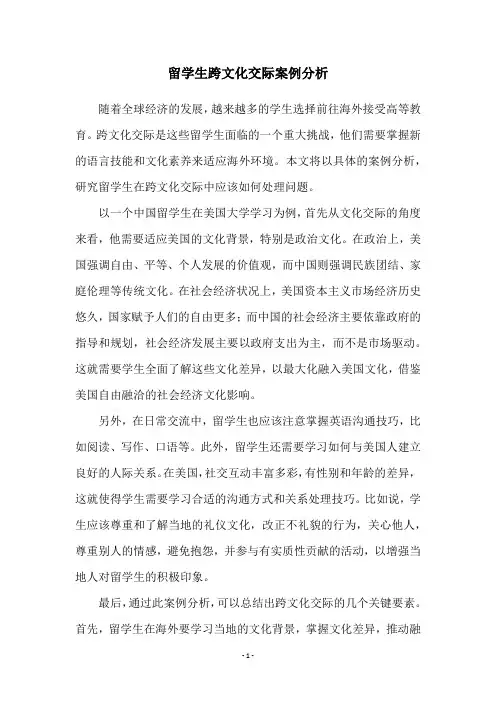 留学生跨文化交际案例分析

随着全球经济的发展，越来越多的学生选择前往海外接受高等教育。跨文化交际是这些留学生面临的一个重大挑战，他们需要掌握新的语言技能和文化素养来适应海外环境。本文将以具体的案例分析，研究留学生在跨文化交际中应该如何处理问题。

以一个中国留学生在美国大学学习为例，首先从文化交际的角度来看，他需要适应美国的文化背景，特别是政治文化。在政治上，美国强调自由、平等、个人发展的价值观，而中国则强调民族团结、家庭伦理等传统文化。在社会经济状况上，美国资本主义市场经济历史悠久，国家赋予人们的自由更多；而中国的社会经济主要依靠政府的指导和规划，社会经济发展主要以政府支出为主，而不是市场驱动。这就需要学生全面了解这些文化差异，以最大化融入美国文化，借鉴美国自由融洽的社会经济文化影响。

另外，在日常交流中，留学生也应该注意掌握英语沟通技巧，比如阅读、写作、口语等。此外，留学生还需要学习如何与美国人建立良好的人际关系。在美国，社交互动丰富多彩，有性别和年龄的差异，这就使得学生需要学习合适的沟通方式和关系处理技巧。比如说，学生应该尊重和了解当地的礼仪文化，改正不礼貌的行为，关心他人，尊重别人的情感，避免抱怨，并参与有实质性贡献的活动，以增强当地人对留学生的积极印象。

最后，通过此案例分析，可以总结出跨文化交际的几个关键要素。首先，留学生在海外要学习当地的文化背景，掌握文化差异，推动融

- 1 -